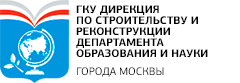 ГКУ ДИРЕКЦИЯ ПО СТРОИТЕЛЬСТВУ И РЕКОНСТРУКЦИИ ДЕПАРТАМЕНТА ОБРАЗОВАНИЯ И НАУКИ

ГОРОДА МОСКВЫ